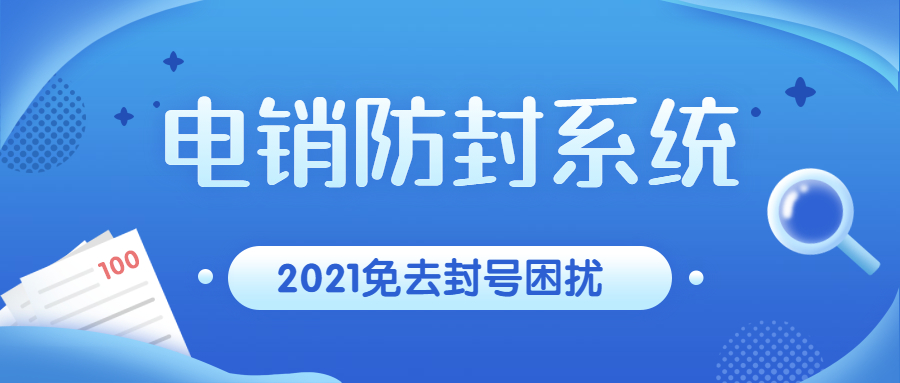 电销防封系统

100

2021免去封号困扰